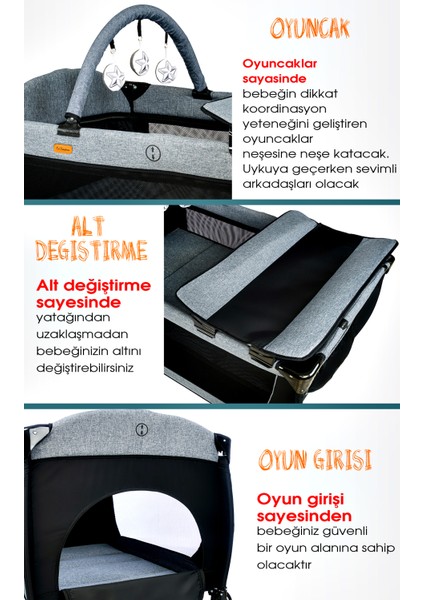 OYUNCAK

Oyuncaklar sayasinde

bebeğin dikkat koordinasyon yeteneğini geliştiren oyuncaklar neşesine neşe katacak. Uykuya geçerken sevimli arkadaşları olacak

ALT DEGISTIRME

Alt değiştirme sayesinde

yatağından uzaklaşmadan bebeğinizin altını değiştirebilirsiniz

OYUN GIRISI

Oyun girişi sayesinden

bebeğiniz güvenli bir oyun alanına sahip olacaktır